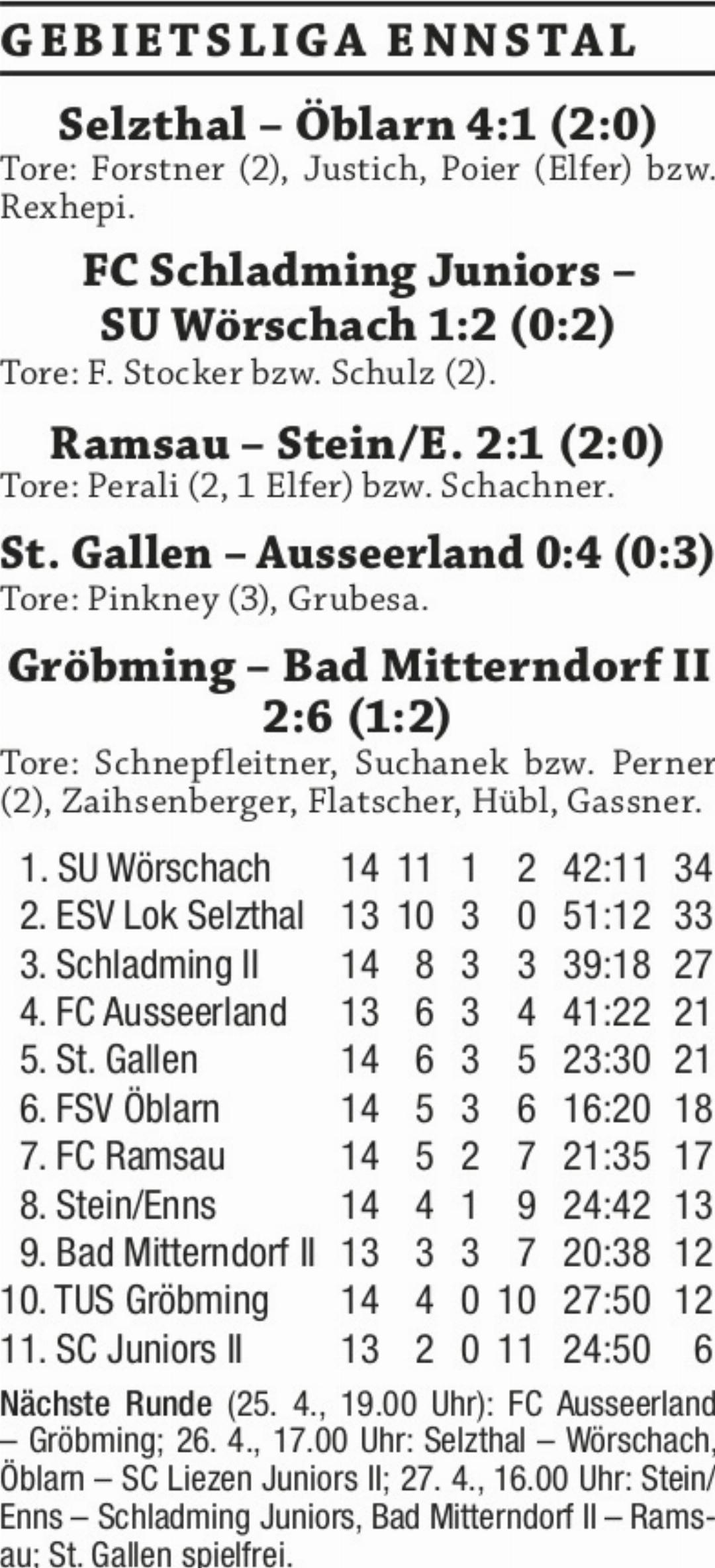 GEBIETSLIGA ENNSTAL

Selzthal – Öblarn 4:1 (2:0)
Tore: Forstner (2), Justich, Poier (Elfer) bzw. Rexhepi.

FC Schladming Juniors – SU Wörschach 1:2 (0:2)
Tore: F. Stocker bzw. Schulz (2).

Ramsau – Stein/E. 2:1 (2:0)
Tore: Perali (2, 1 Elfer) bzw. Schachner.

St. Gallen – Ausseerland 0:4 (0:3)
Tore: Pinkney (3), Grubesa.

Gröbming – Bad Mitterndorf II 2:6 (1:2)
Tore: Schnepfleitner, Suchanek bzw. Perner (2), Zaihsenberger, Flatscher, Hübl, Gassner.

| | | | | | | |
|---|---|---|---|---|---|---|
| 1. SU Wörschach | 14 | 11 | 1 | 2 | 42:11 | 34 |
| 2. ESV Lok Selzthal | 13 | 10 | 3 | 0 | 51:12 | 33 |
| 3. Schladming II | 14 | 8 | 3 | 3 | 39:18 | 27 |
| 4. FC Ausseerland | 13 | 6 | 3 | 4 | 41:22 | 21 |
| 5. St. Gallen | 14 | 6 | 3 | 5 | 23:30 | 21 |
| 6. FSV Öblarn | 14 | 5 | 3 | 6 | 16:20 | 18 |
| 7. FC Ramsau | 14 | 5 | 2 | 7 | 21:35 | 17 |
| 8. Stein/Enns | 14 | 4 | 1 | 9 | 24:42 | 13 |
| 9. Bad Mitterndorf II | 13 | 3 | 3 | 7 | 20:38 | 12 |
| 10. TUS Gröbming | 14 | 4 | 0 | 10 | 27:50 | 12 |
| 11. SC Juniors II | 13 | 2 | 0 | 11 | 24:50 | 6 |

Nächste Runde (25. 4., 19.00 Uhr): FC Ausseerland – Gröbming; 26. 4., 17.00 Uhr: Selzthal – Wörschach, Öblarn – SC Liezen Juniors II; 27. 4., 16.00 Uhr: Stein/Enns – Schladming Juniors, Bad Mitterndorf II – Ramsau; St. Gallen spielfrei.